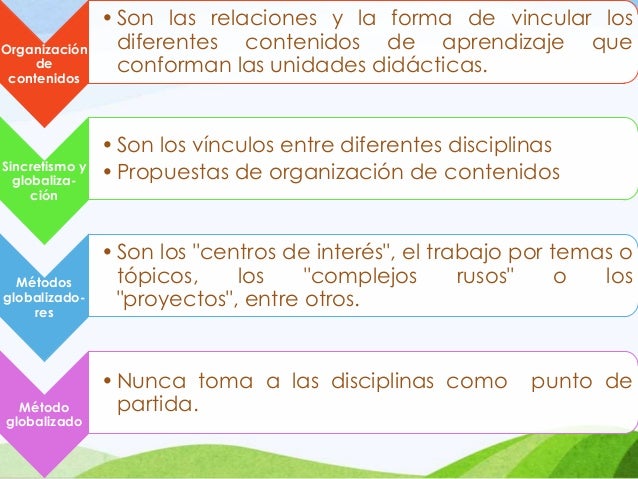 Organización de contenidos

• Son las relaciones y la forma de vincular los diferentes contenidos de aprendizaje que conforman las unidades didácticas.

Sincretismo y globalización

• Son los vínculos entre diferentes disciplinas
• Propuestas de organización de contenidos

Métodos globalizadores

• Son los "centros de interés", el trabajo por temas o tópicos, los "complejos rusos" o los "proyectos", entre otros.

Método globalizado

• Nunca toma a las disciplinas como punto de partida.